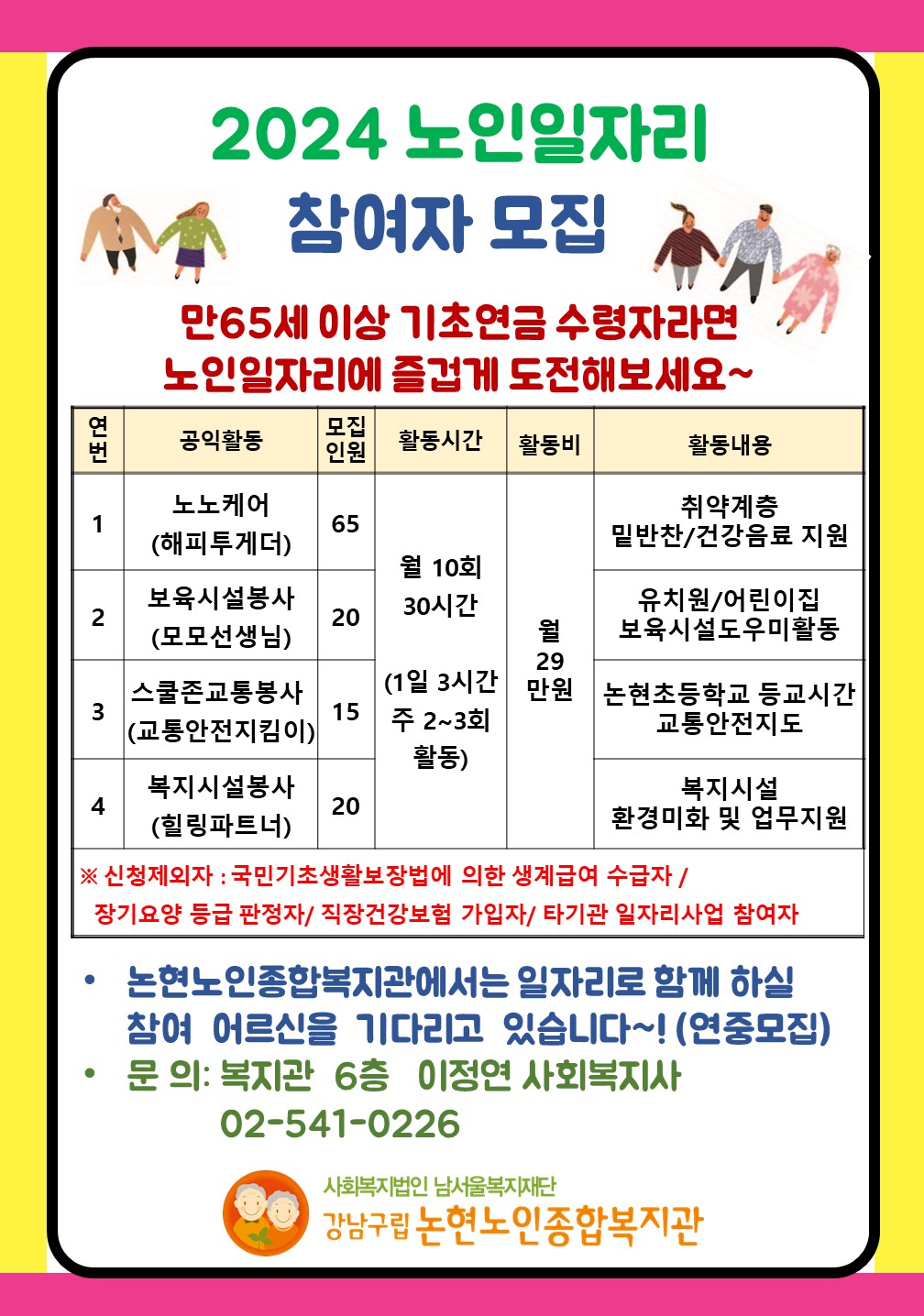 2024 노인일자리
참여자 모집

만65세 이상 기초연금 수령자라면
노인일자리에 즐겁게 도전해보세요~

| 연번 | 공익활동 | 모집인원 | 활동시간 | 활동비 | 활동내용 |
|---|---|---|---|---|---|
| 1 | 노노케어 (해피투게더) | 65 | 월 10회 30시간 (1일 3시간 주 2~3회 활동) | 월 29 만원 | 취약계층 밑반찬/건강음료 지원 |
| 2 | 보육시설봉사 (모모선생님) | 20 | | | 유치원/어린이집 보육시설도우미활동 |
| 3 | 스쿨존교통봉사 (교통안전지킴이) | 15 | | | 논현초등학교 등교시간 교통안전지도 |
| 4 | 복지시설봉사 (힐링파트너) | 20 | | | 복지시설 환경미화 및 업무지원 |

※ 신청제외자 : 국민기초생활보장법에 의한 생계급여 수급자 / 장기요양 등급 판정자/ 직장건강보험 가입자/ 타기관 일자리사업 참여자

• 논현노인종합복지관에서는 일자리로 함께 하실 참여 어르신을 기다리고 있습니다~! (연중모집)
• 문 의: 복지관 6층 이정연 사회복지사
02-541-0226

사회복지법인 남서울복지재단
강남구립 논현노인종합복지관